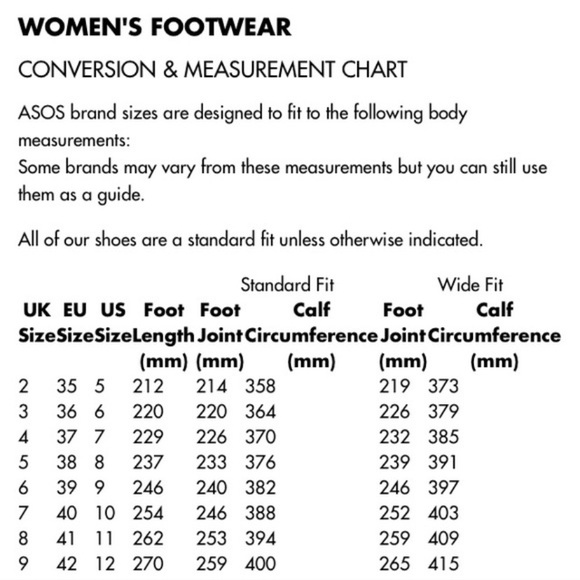 WOMEN'S FOOTWEAR

CONVERSION & MEASUREMENT CHART

ASOS brand sizes are designed to fit to the following body measurements:
Some brands may vary from these measurements but you can still use them as a guide.

All of our shoes are a standard fit unless otherwise indicated.

| | | | | Standard Fit | | Wide Fit | |
|---|---|---|---|---|---|---|---|
| UK Size | EU Size | US Size | Foot Length (mm) | Foot Joint (mm) | Calf Circumference (mm) | Foot Joint (mm) | Calf Circumference (mm) |
| 2 | 35 | 5 | 212 | 214 | 358 | 219 | 373 |
| 3 | 36 | 6 | 220 | 220 | 364 | 226 | 379 |
| 4 | 37 | 7 | 229 | 226 | 370 | 232 | 385 |
| 5 | 38 | 8 | 237 | 233 | 376 | 239 | 391 |
| 6 | 39 | 9 | 246 | 240 | 382 | 246 | 397 |
| 7 | 40 | 10 | 254 | 246 | 388 | 252 | 403 |
| 8 | 41 | 11 | 262 | 253 | 394 | 259 | 409 |
| 9 | 42 | 12 | 270 | 259 | 400 | 265 | 415 |